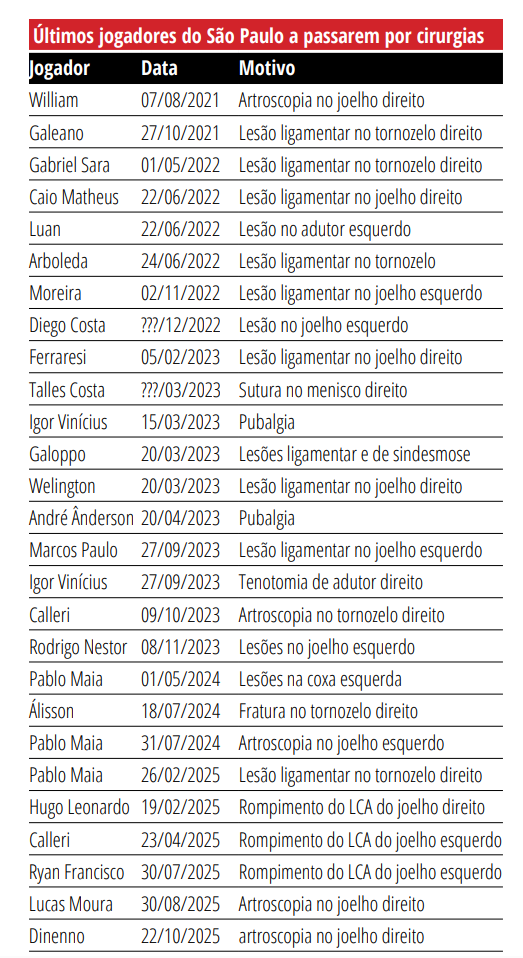 Últimos jogadores do São Paulo a passarem por cirurgias

| Jogador | Data | Motivo |
|---|---|---|
| William | 07/08/2021 | Artroscopia no joelho direito |
| Galeano | 27/10/2021 | Lesão ligamentar no tornozelo direito |
| Gabriel Sara | 01/05/2022 | Lesão ligamentar no tornozelo direito |
| Caio Matheus | 22/06/2022 | Lesão ligamentar no joelho direito |
| Luan | 22/06/2022 | Lesão no adutor esquerdo |
| Arboleda | 24/06/2022 | Lesão ligamentar no tornozelo |
| Moreira | 02/11/2022 | Lesão ligamentar no joelho esquerdo |
| Diego Costa | ???/12/2022 | Lesão no joelho esquerdo |
| Ferraresi | 05/02/2023 | Lesão ligamentar no joelho direito |
| Talles Costa | ???/03/2023 | Sutura no menisco direito |
| Igor Vinícius | 15/03/2023 | Pubalgia |
| Galoppo | 20/03/2023 | Lesões ligamentar e de sindesmose |
| Welington | 20/03/2023 | Lesão ligamentar no joelho direito |
| André Ânderson | 20/04/2023 | Pubalgia |
| Marcos Paulo | 27/09/2023 | Lesão ligamentar no joelho esquerdo |
| Igor Vinícius | 27/09/2023 | Tenotomia de adutor direito |
| Calleri | 09/10/2023 | Artroscopia no tornozelo direito |
| Rodrigo Nestor | 08/11/2023 | Lesões no joelho esquerdo |
| Pablo Maia | 01/05/2024 | Lesões na coxa esquerda |
| Álisson | 18/07/2024 | Fratura no tornozelo direito |
| Pablo Maia | 31/07/2024 | Artroscopia no joelho esquerdo |
| Pablo Maia | 26/02/2025 | Lesão ligamentar no tornozelo direito |
| Hugo Leonardo | 19/02/2025 | Rompimento do LCA do joelho direito |
| Calleri | 23/04/2025 | Rompimento do LCA do joelho esquerdo |
| Ryan Francisco | 30/07/2025 | Rompimento do LCA do joelho esquerdo |
| Lucas Moura | 30/08/2025 | Artroscopia no joelho direito |
| Dinenno | 22/10/2025 | artroscopia no joelho direito |